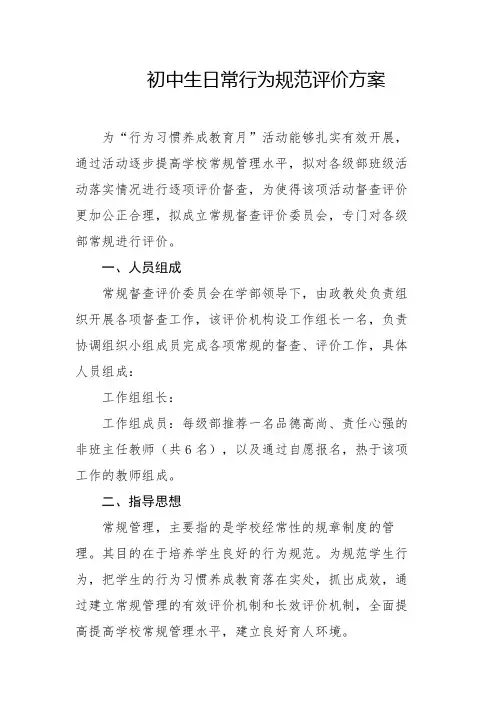 初中生日常行为规范评价方案

为“行为习惯养成教育月”活动能够扎实有效开展，通过活动逐步提高学校常规管理水平，拟对各级部班级活动落实情况进行逐项评价督查，为使得该项活动督查评价更加公正合理，拟成立常规督查评价委员会，专门对各级部常规进行评价。

一、人员组成

常规督查评价委员会在学部领导下，由政教处负责组织开展各项督查工作，该评价机构设工作组长一名，负责协调组织小组成员完成各项常规的督查、评价工作，具体人员组成：

工作组组长：

工作组成员：每级部推荐一名品德高尚、责任心强的非班主任教师（共6名），以及通过自愿报名，热于该项工作的教师组成。

二、指导思想

常规管理，主要指的是学校经常性的规章制度的管理。其目的在于培养学生良好的行为规范。为规范学生行为，把学生的行为习惯养成教育落在实处，抓出成效，通过建立常规管理的有效评价机制和长效评价机制，全面提高提高学校常规管理水平，建立良好育人环境。